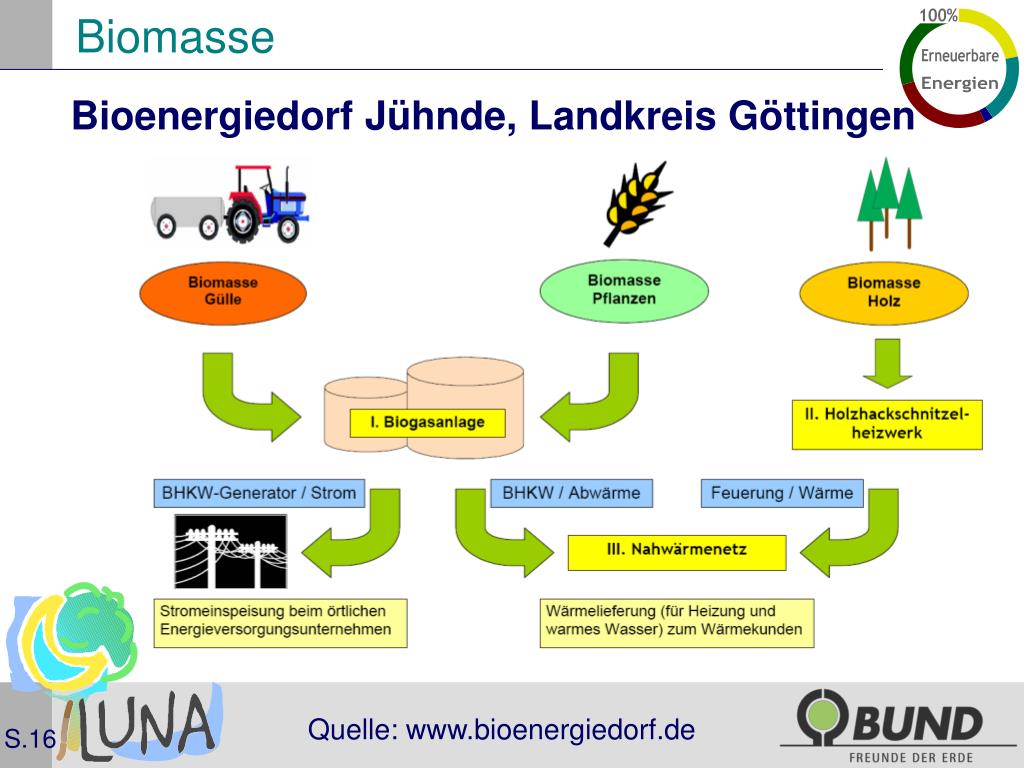 Biomasse

100%
Erneuerbare
Energien

Bioenergiedorf Jühnde, Landkreis Göttingen

Biomasse
Gülle

Biomasse
Pflanzen

Biomasse
Holz

I. Biogasanlage

II. Holzhackschnitzelheizwerk

BHKW-Generator / Strom

BHKW / Abwärme

Feuerung / Wärme

III. Nahwärmenetz

Stromeinspeisung beim örtlichen Energieversorgungsunternehmen

Wärmelieferung (für Heizung und warmes Wasser) zum Wärmekunden

S.16

LUNA

Quelle: www.bioenergiedorf.de

BUND
FREUNDE DER ERDE